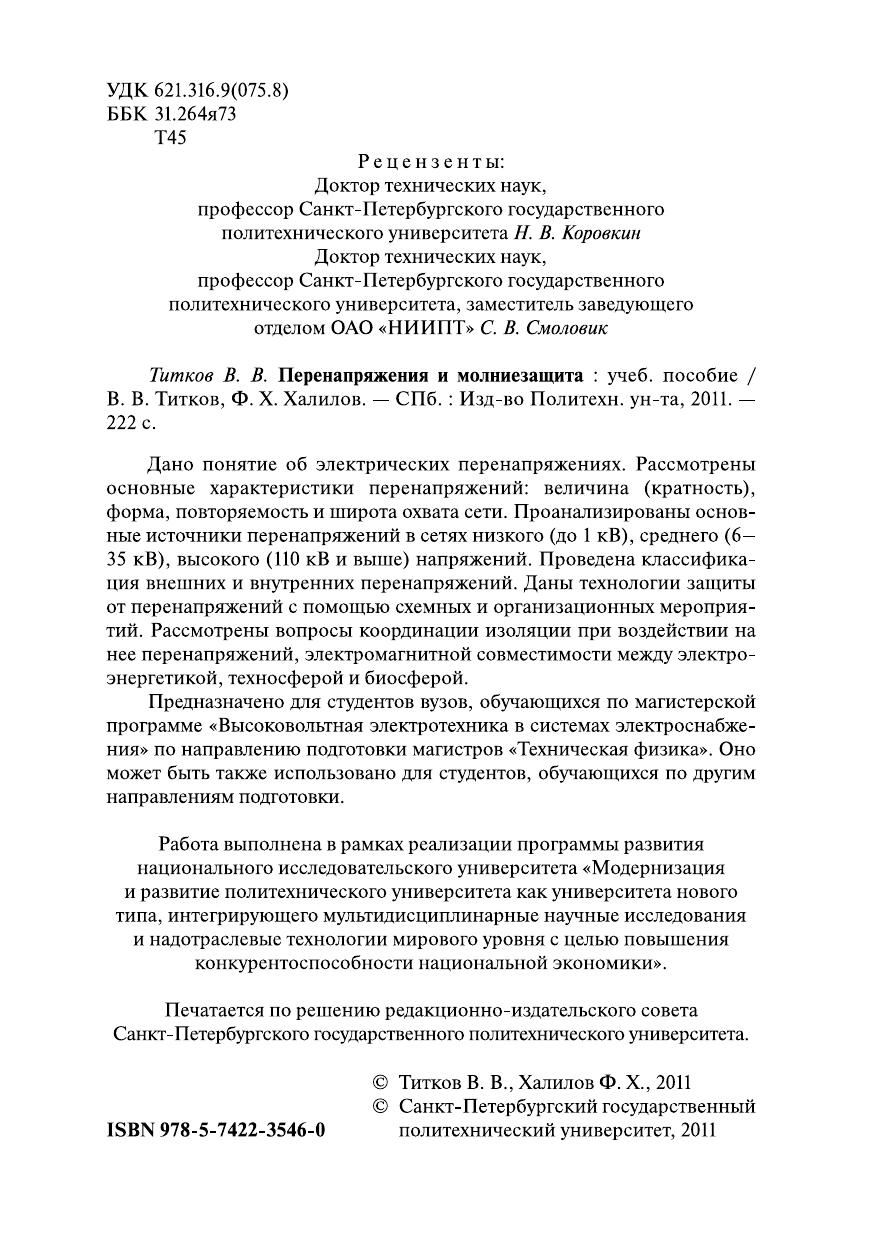 УДК 621.316.9(075.8)
ББК 31.264я73
Т45

Рецензенты:
Доктор технических наук,
профессор Санкт-Петербургского государственного
политехнического университета Н. В. Коровкин
Доктор технических наук,
профессор Санкт-Петербургского государственного
политехнического университета, заместитель заведующего
отделом ОАО «НИИПТ» С. В. Смоловик

Титков В. В. Перенапряжения и молниезащита : учеб. пособие / В. В. Титков, Ф. Х. Халилов. — СПб. : Изд-во Политехн. ун-та, 2011. — 222 с.

Дано понятие об электрических перенапряжениях. Рассмотрены основные характеристики перенапряжений: величина (кратность), форма, повторяемость и широта охвата сети. Проанализированы основные источники перенапряжений в сетях низкого (до 1 кВ), среднего (6–35 кВ), высокого (110 кВ и выше) напряжений. Проведена классификация внешних и внутренних перенапряжений. Даны технологии защиты от перенапряжений с помощью схемных и организационных мероприятий. Рассмотрены вопросы координации изоляции при воздействии на нее перенапряжений, электромагнитной совместимости между электроэнергетикой, техносферой и биосферой.

Предназначено для студентов вузов, обучающихся по магистерской программе «Высоковольтная электротехника в системах электроснабжения» по направлению подготовки магистров «Техническая физика». Оно может быть также использовано для студентов, обучающихся по другим направлениям подготовки.

Работа выполнена в рамках реализации программы развития национального исследовательского университета «Модернизация и развитие политехнического университета как университета нового типа, интегрирующего мультидисциплинарные научные исследования и надотраслевые технологии мирового уровня с целью повышения конкурентоспособности национальной экономики».

Печатается по решению редакционно-издательского совета Санкт-Петербургского государственного политехнического университета.

© Титков В. В., Халилов Ф. Х., 2011
© Санкт-Петербургский государственный политехнический университет, 2011

ISBN 978-5-7422-3546-0